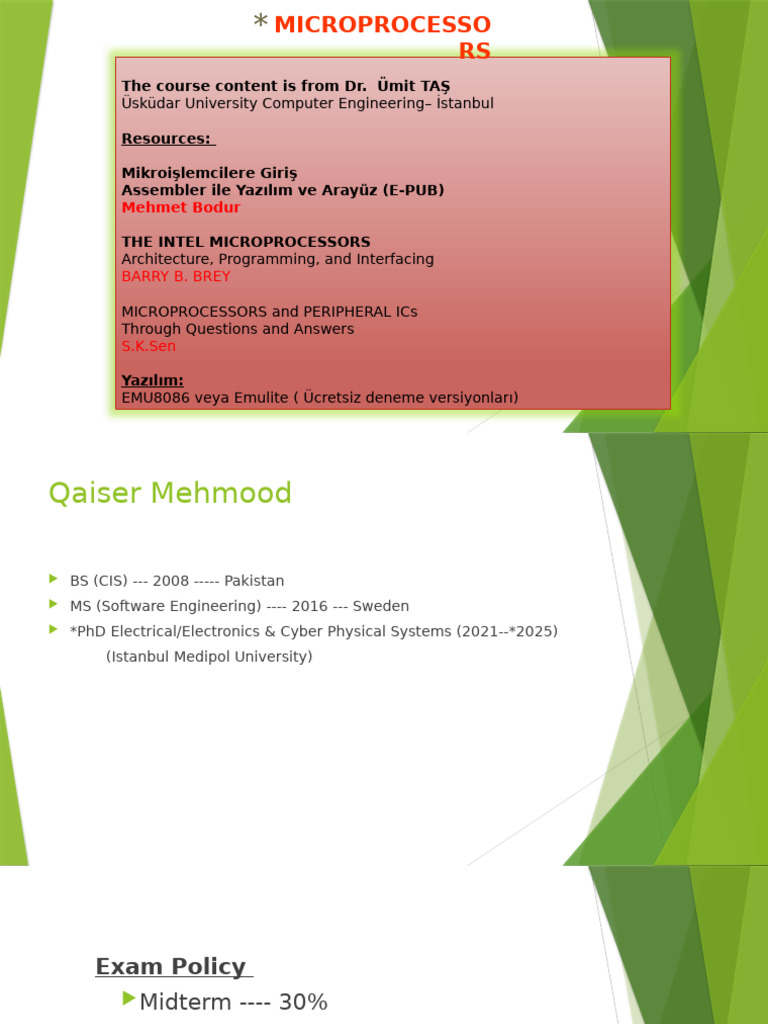 * MICROPROCESSORS

The course content is from Dr. Ümit TAŞ
Üsküdar University Computer Engineering– İstanbul

Resources:

Mikroişlemcilere Giriş
Assembler ile Yazılım ve Arayüz (E-PUB)
Mehmet Bodur

THE INTEL MICROPROCESSORS
Architecture, Programming, and Interfacing
BARRY B. BREY

MICROPROCESSORS and PERIPHERAL ICs
Through Questions and Answers
S.K.Sen

Yazılım:
EMU8086 veya Emulite ( Ücretsiz deneme versiyonları)

Qaiser Mehmood

BS (CIS) --- 2008 ----- Pakistan
MS (Software Engineering) ---- 2016 --- Sweden
*PhD Electrical/Electronics & Cyber Physical Systems (2021--*2025)
(Istanbul Medipol University)

Exam Policy
Midterm ---- 30%